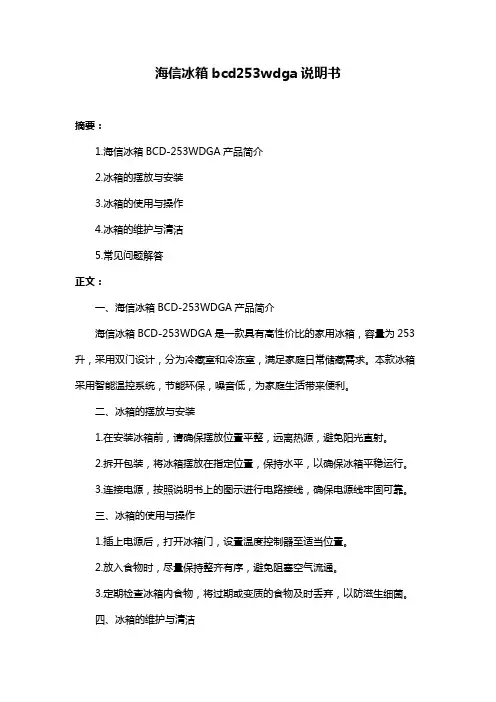 海信冰箱 bcd253wdga 说明书

摘要：

1.海信冰箱 BCD-253WDGA 产品简介

2.冰箱的摆放与安装

3.冰箱的使用与操作

4.冰箱的维护与清洁

5.常见问题解答

正文：

一、海信冰箱 BCD-253WDGA 产品简介

海信冰箱 BCD-253WDGA 是一款具有高性价比的家用冰箱，容量为 253 升，采用双门设计，分为冷藏室和冷冻室，满足家庭日常储藏需求。本款冰箱采用智能温控系统，节能环保，噪音低，为家庭生活带来便利。

二、冰箱的摆放与安装

1.在安装冰箱前，请确保摆放位置平整，远离热源，避免阳光直射。

2.拆开包装，将冰箱摆放在指定位置，保持水平，以确保冰箱平稳运行。

3.连接电源，按照说明书上的图示进行电路接线，确保电源线牢固可靠。

三、冰箱的使用与操作

1.插上电源后，打开冰箱门，设置温度控制器至适当位置。

2.放入食物时，尽量保持整齐有序，避免阻塞空气流通。

3.定期检查冰箱内食物，将过期或变质的食物及时丢弃，以防滋生细菌。

四、冰箱的维护与清洁